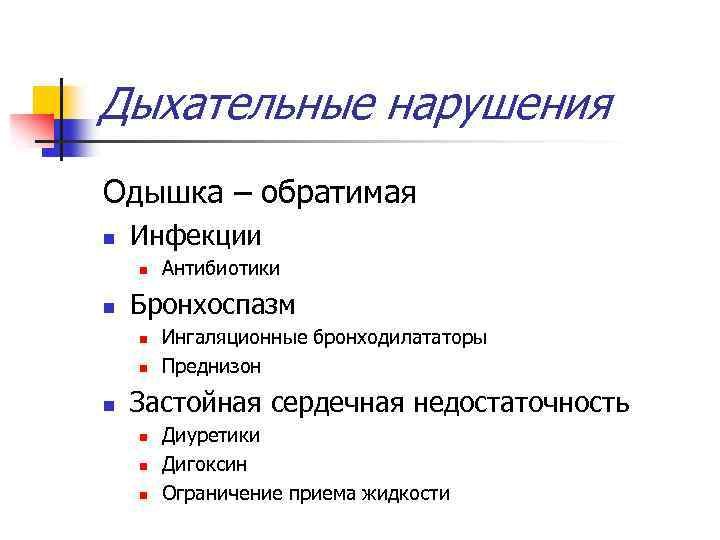 Дыхательные нарушения

Одышка – обратимая

- Инфекции
  - Антибиотики
- Бронхоспазм
  - Ингаляционные бронходилататоры
  - Преднизон
- Застойная сердечная недостаточность
  - Диуретики
  - Дигоксин
  - Ограничение приема жидкости